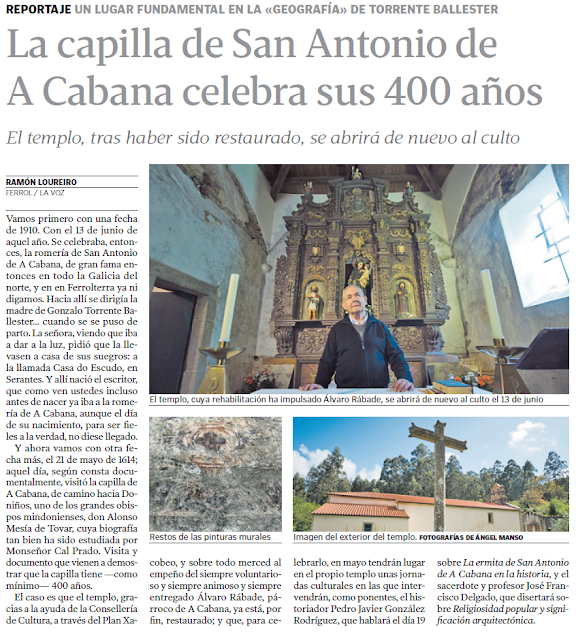 REPORTAJE UN LUGAR FUNDAMENTAL EN LA «GEOGRAFÍA» DE TORRENTE BALLESTER

La capilla de San Antonio de A Cabana celebra sus 400 años

El templo, tras haber sido restaurado, se abrirá de nuevo al culto

RAMÓN LOUREIRO
FERROL / LA VOZ

Vamos primero con una fecha de 1910. Con el 13 de junio de aquel año. Se celebraba, entonces, la romería de San Antonio de A Cabana, de gran fama entonces en todo la Galicia del norte, y en en Ferrolterra ya ni digamos. Hacia allí se dirigía la madre de Gonzalo Torrente Ballester... cuando se se puso de parto. La señora, viendo que iba a dar a la luz, pidió que la llevasen a casa de sus suegros: a la llamada Casa do Escudo, en Serantes. Y allí nació el escritor, que como ven ustedes incluso antes de nacer ya iba a la romería de A Cabana, aunque el día de su nacimiento, para ser fieles a la verdad, no diese llegado.

Y ahora vamos con otra fecha más, el 21 de mayo de 1614; aquel día, según consta documentalmente, visitó la capilla de A Cabana, de camino hacia Doniños, uno de los grandes obispos mindonienses, don Alonso Mesía de Tovar, cuya biografía tan bien ha sido estudiada por Monseñor Cal Prado. Visita y documento que vienen a demostrar que la capilla tiene —como mínimo— 400 años.

El caso es que el templo, gracias a la ayuda de la Consellería de Cultura, a través del Plan Xacobeo, y sobre todo merced al empeño del siempre voluntarioso y siempre animoso y siempre entregado Álvaro Rábade, párroco de A Cabana, ya está, por fin, restaurado; y que, para celebrarlo, en mayo tendrán lugar en el propio templo unas jornadas culturales en las que intervendrán, como ponentes, el historiador Pedro Javier González Rodríguez, que hablará el día 19 sobre La ermita de San Antonio de A Cabana en la historia, y el sacerdote y profesor José Francisco Delgado, que disertará sobre Religiosidad popular y significación arquitectónica.

El templo, cuya rehabilitación ha impulsado Álvaro Rábade, se abrirá de nuevo al culto el 13 de junio

Restos de las pinturas murales

Imagen del exterior del templo. FOTOGRAFÍAS DE ÁNGEL MANSO